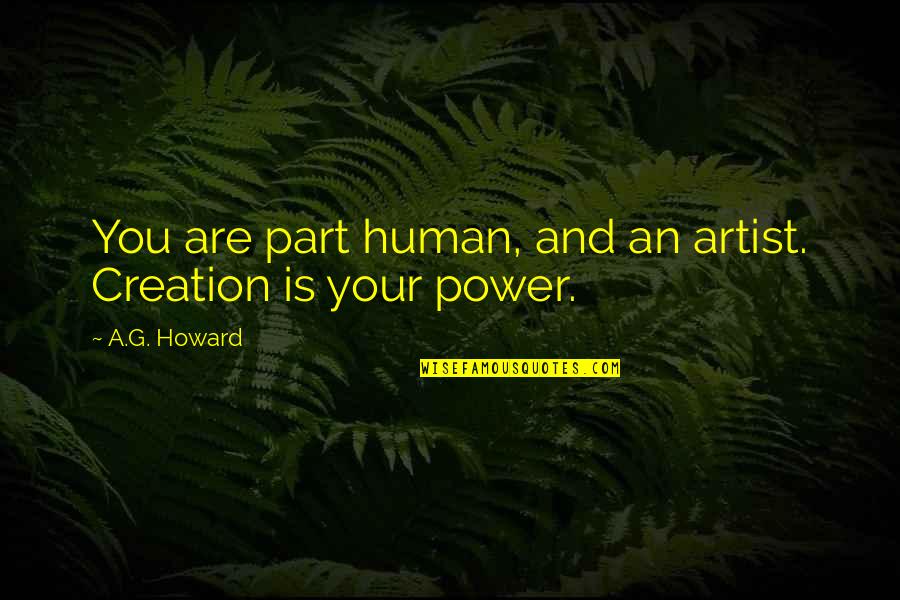 You are part human, and an artist. Creation is your power.

~ A.G. Howard

WISEFAMOUSQUOTES.COM